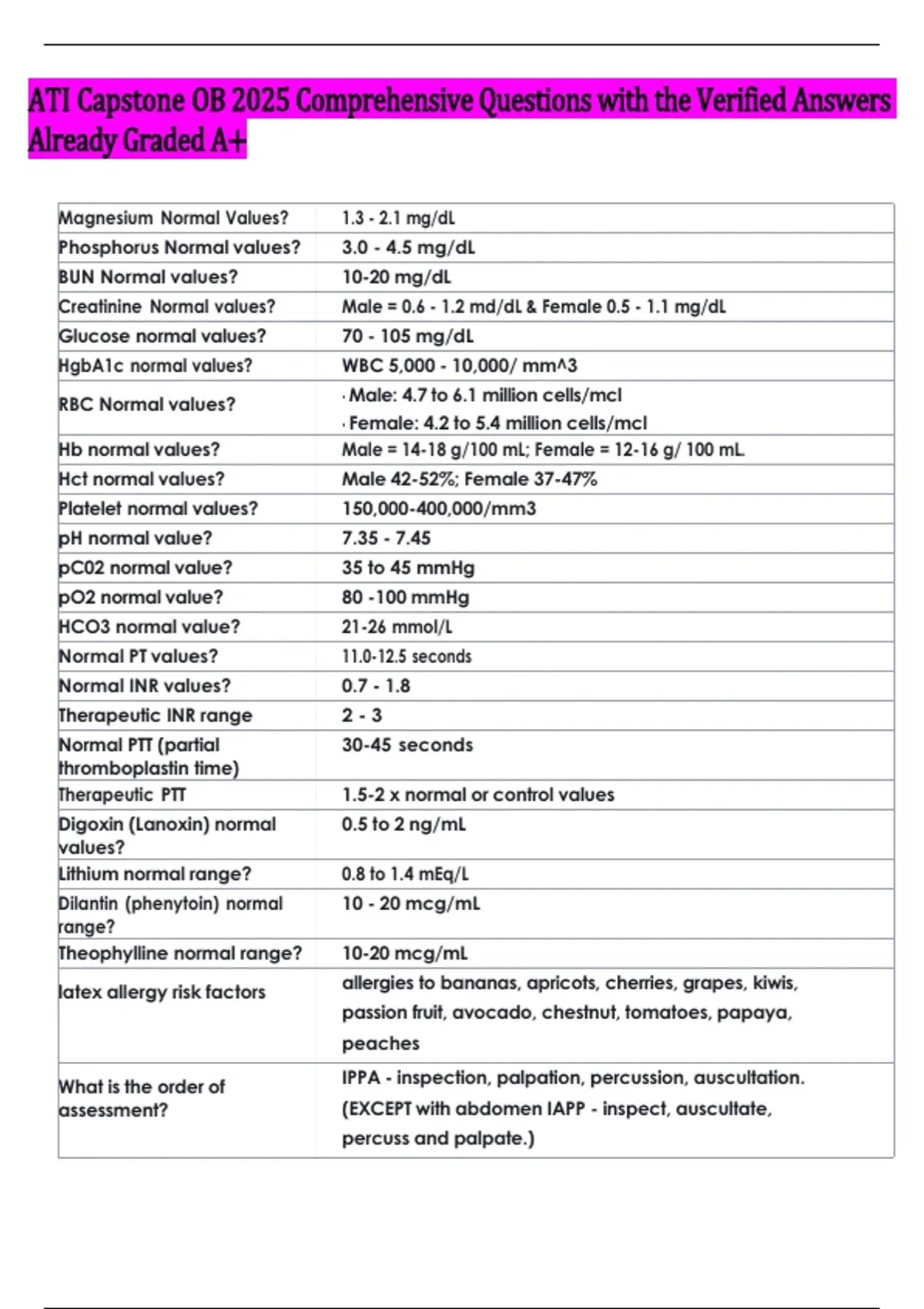 ATI Capstone OB 2025 Comprehensive Questions with the Verified Answers Already Graded A+

| Magnesium Normal Values? | 1.3 - 2.1 mg/dL |
|---|---|
| Phosphorus Normal values? | 3.0 - 4.5 mg/dL |
| BUN Normal values? | 10-20 mg/dL |
| Creatinine Normal values? | Male = 0.6 - 1.2 md/dL & Female 0.5 - 1.1 mg/dL |
| Glucose normal values? | 70 - 105 mg/dL |
| HgbA1c normal values? | WBC 5,000 - 10,000/ mm^3 |
| RBC Normal values? | · Male: 4.7 to 6.1 million cells/mcl · Female: 4.2 to 5.4 million cells/mcl |
| Hb normal values? | Male = 14-18 g/100 mL; Female = 12-16 g/ 100 mL |
| Hct normal values? | Male 42-52%; Female 37-47% |
| Platelet normal values? | 150,000-400,000/mm3 |
| pH normal value? | 7.35 - 7.45 |
| pC02 normal value? | 35 to 45 mmHg |
| pO2 normal value? | 80 -100 mmHg |
| HCO3 normal value? | 21-26 mmol/L |
| Normal PT values? | 11.0-12.5 seconds |
| Normal INR values? | 0.7 - 1.8 |
| Therapeutic INR range | 2 - 3 |
| Normal PTT (partial thromboplastin time) | 30-45 seconds |
| Therapeutic PTT | 1.5-2 x normal or control values |
| Digoxin (Lanoxin) normal values? | 0.5 to 2 ng/mL |
| Lithium normal range? | 0.8 to 1.4 mEq/L |
| Dilantin (phenytoin) normal range? | 10 - 20 mcg/mL |
| Theophylline normal range? | 10-20 mcg/mL |
| latex allergy risk factors | allergies to bananas, apricots, cherries, grapes, kiwis, passion fruit, avocado, chestnut, tomatoes, papaya, peaches |
| What is the order of assessment? | IPPA - inspection, palpation, percussion, auscultation. (EXCEPT with abdomen IAPP - inspect, auscultate, percuss and palpate.) |